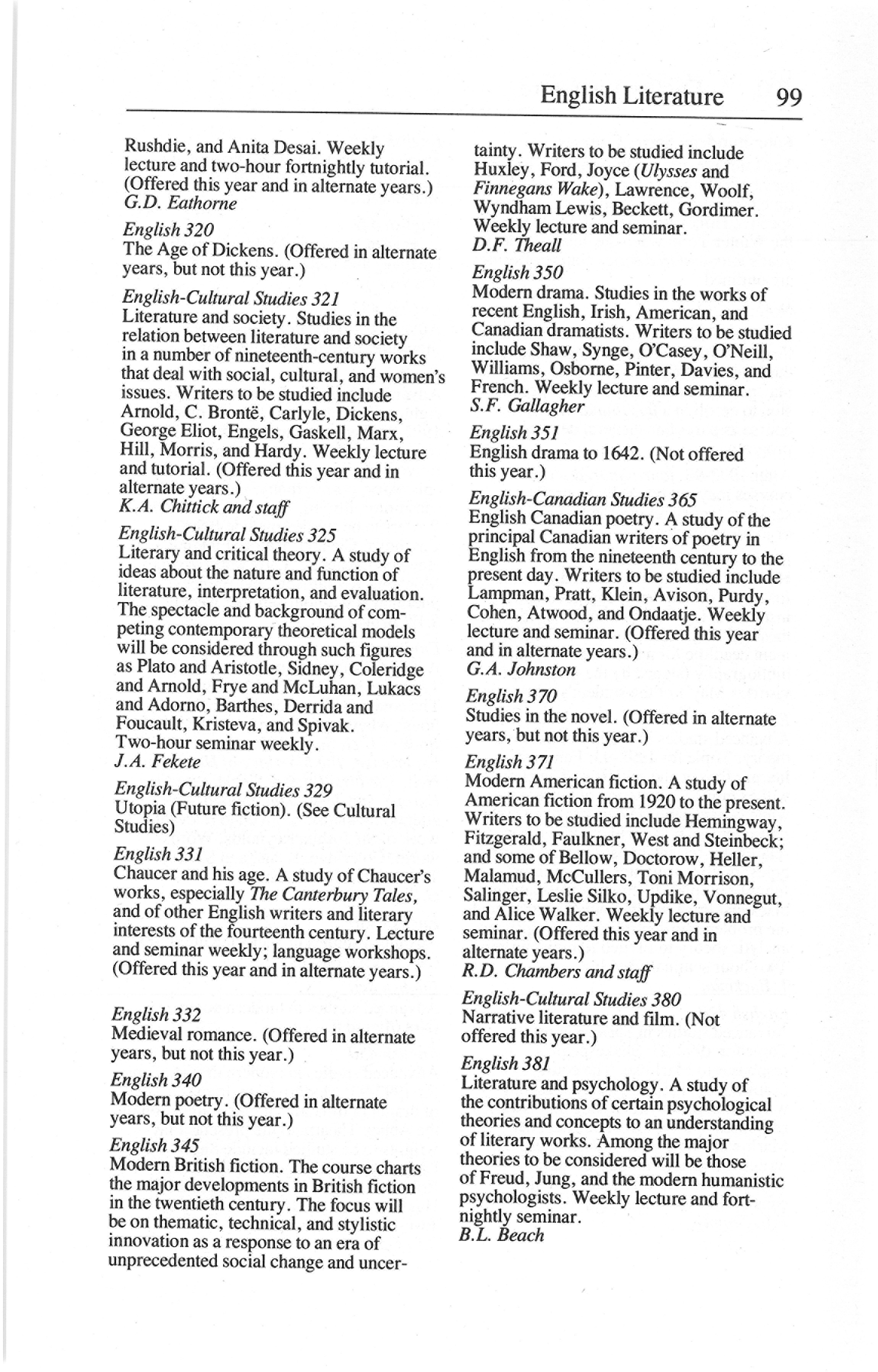 English Literature 99

Rushdie, and Anita Desai. Weekly lecture and two-hour fortnightly tutorial. (Offered this year and in alternate years.)
G.D. Eathorne

English 320
The Age of Dickens. (Offered in alternate years, but not this year.)

English-Cultural Studies 321
Literature and society. Studies in the relation between literature and society in a number of nineteenth-century works that deal with social, cultural, and women's issues. Writers to be studied include Arnold, C. Brontë, Carlyle, Dickens, George Eliot, Engels, Gaskell, Marx, Hill, Morris, and Hardy. Weekly lecture and tutorial. (Offered this year and in alternate years.)
K.A. Chittick and staff

English-Cultural Studies 325
Literary and critical theory. A study of ideas about the nature and function of literature, interpretation, and evaluation. The spectacle and background of competing contemporary theoretical models will be considered through such figures as Plato and Aristotle, Sidney, Coleridge and Arnold, Frye and McLuhan, Lukacs and Adorno, Barthes, Derrida and Foucault, Kristeva, and Spivak. Two-hour seminar weekly.
J.A. Fekete

English-Cultural Studies 329
Utopia (Future fiction). (See Cultural Studies)

English 331
Chaucer and his age. A study of Chaucer's works, especially The Canterbury Tales, and of other English writers and literary interests of the fourteenth century. Lecture and seminar weekly; language workshops. (Offered this year and in alternate years.)

English 332
Medieval romance. (Offered in alternate years, but not this year.)

English 340
Modern poetry. (Offered in alternate years, but not this year.)

English 345
Modern British fiction. The course charts the major developments in British fiction in the twentieth century. The focus will be on thematic, technical, and stylistic innovation as a response to an era of unprecedented social change and uncertainty. Writers to be studied include Huxley, Ford, Joyce (Ulysses and Finnegans Wake), Lawrence, Woolf, Wyndham Lewis, Beckett, Gordimer. Weekly lecture and seminar.
D.F. Theall

English 350
Modern drama. Studies in the works of recent English, Irish, American, and Canadian dramatists. Writers to be studied include Shaw, Synge, O'Casey, O'Neill, Williams, Osborne, Pinter, Davies, and French. Weekly lecture and seminar.
S.F. Gallagher

English 351
English drama to 1642. (Not offered this year.)

English-Canadian Studies 365
English Canadian poetry. A study of the principal Canadian writers of poetry in English from the nineteenth century to the present day. Writers to be studied include Lampman, Pratt, Klein, Avison, Purdy, Cohen, Atwood, and Ondaatje. Weekly lecture and seminar. (Offered this year and in alternate years.)
G.A. Johnston

English 370
Studies in the novel. (Offered in alternate years, but not this year.)

English 371
Modern American fiction. A study of American fiction from 1920 to the present. Writers to be studied include Hemingway, Fitzgerald, Faulkner, West and Steinbeck; and some of Bellow, Doctorow, Heller, Malamud, McCullers, Toni Morrison, Salinger, Leslie Silko, Updike, Vonnegut, and Alice Walker. Weekly lecture and seminar. (Offered this year and in alternate years.)
R.D. Chambers and staff

English-Cultural Studies 380
Narrative literature and film. (Not offered this year.)

English 381
Literature and psychology. A study of the contributions of certain psychological theories and concepts to an understanding of literary works. Among the major theories to be considered will be those of Freud, Jung, and the modern humanistic psychologists. Weekly lecture and fortnightly seminar.
B.L. Beach